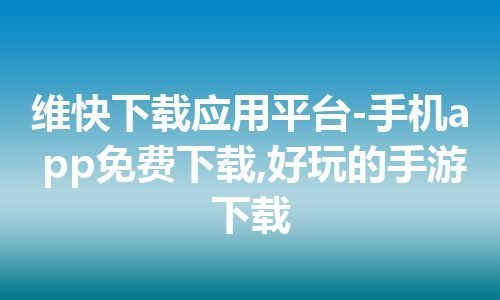 维快下载应用平台-手机app免费下载,好玩的手游下载